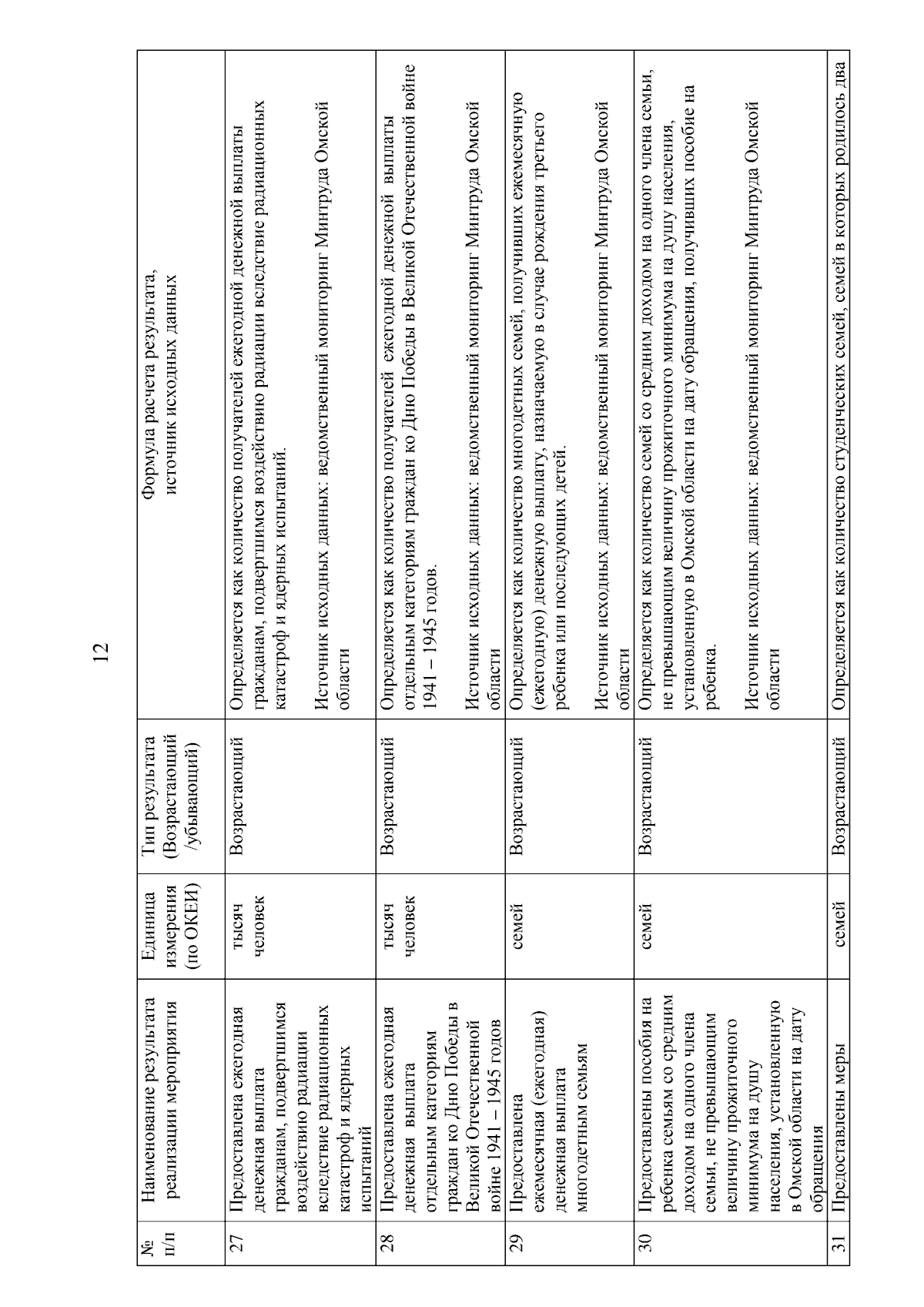 12

| № п/п | Наименование результата реализации мероприятия | Единица измерения (по ОКЕИ) | Тип результата (Возрастающий /убывающий) | Формула расчета результата, источник исходных данных |
|---|---|---|---|---|
| 27 | Предоставлена ежегодная денежная выплата гражданам, подвергшимся воздействию радиации вследствие радиационных катастроф и ядерных испытаний | тысяч человек | Возрастающий | Определяется как количество получателей ежегодной денежной выплаты гражданам, подвергшимся воздействию радиации вследствие радиационных катастроф и ядерных испытаний. Источник исходных данных: ведомственный мониторинг Минтруда Омской области |
| 28 | Предоставлена ежегодная денежная выплата отдельным категориям граждан ко Дню Победы в Великой Отечественной войне 1941 – 1945 годов | тысяч человек | Возрастающий | Определяется как количество получателей ежегодной денежной выплаты отдельным категориям граждан ко Дню Победы в Великой Отечественной войне 1941 – 1945 годов. Источник исходных данных: ведомственный мониторинг Минтруда Омской области |
| 29 | Предоставлена ежемесячная (ежегодная) денежная выплата многодетным семьям | семей | Возрастающий | Определяется как количество многодетных семей, получивших ежемесячную (ежегодную) денежную выплату, назначаемую в случае рождения третьего ребенка или последующих детей. Источник исходных данных: ведомственный мониторинг Минтруда Омской области |
| 30 | Предоставлены пособия на ребенка семьям со средним доходом на одного члена семьи, не превышающим величину прожиточного минимума на душу населения, установленную в Омской области на дату обращения | семей | Возрастающий | Определяется как количество семей со средним доходом на одного члена семьи, не превышающим величину прожиточного минимума на душу населения, установленную в Омской области на дату обращения, получивших пособие на ребенка. Источник исходных данных: ведомственный мониторинг Минтруда Омской области |
| 31 | Предоставлены меры | семей | Возрастающий | Определяется как количество студенческих семей, семей в которых родилось два |